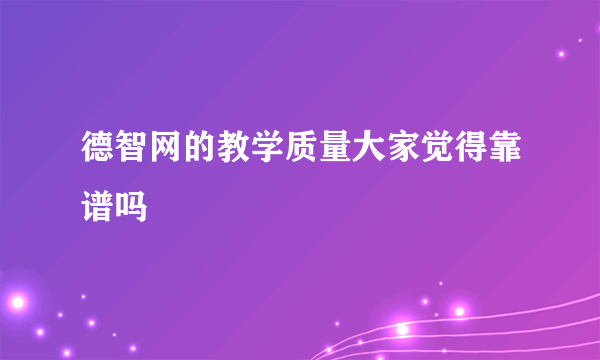 德智网的教学质量大家觉得靠谱吗